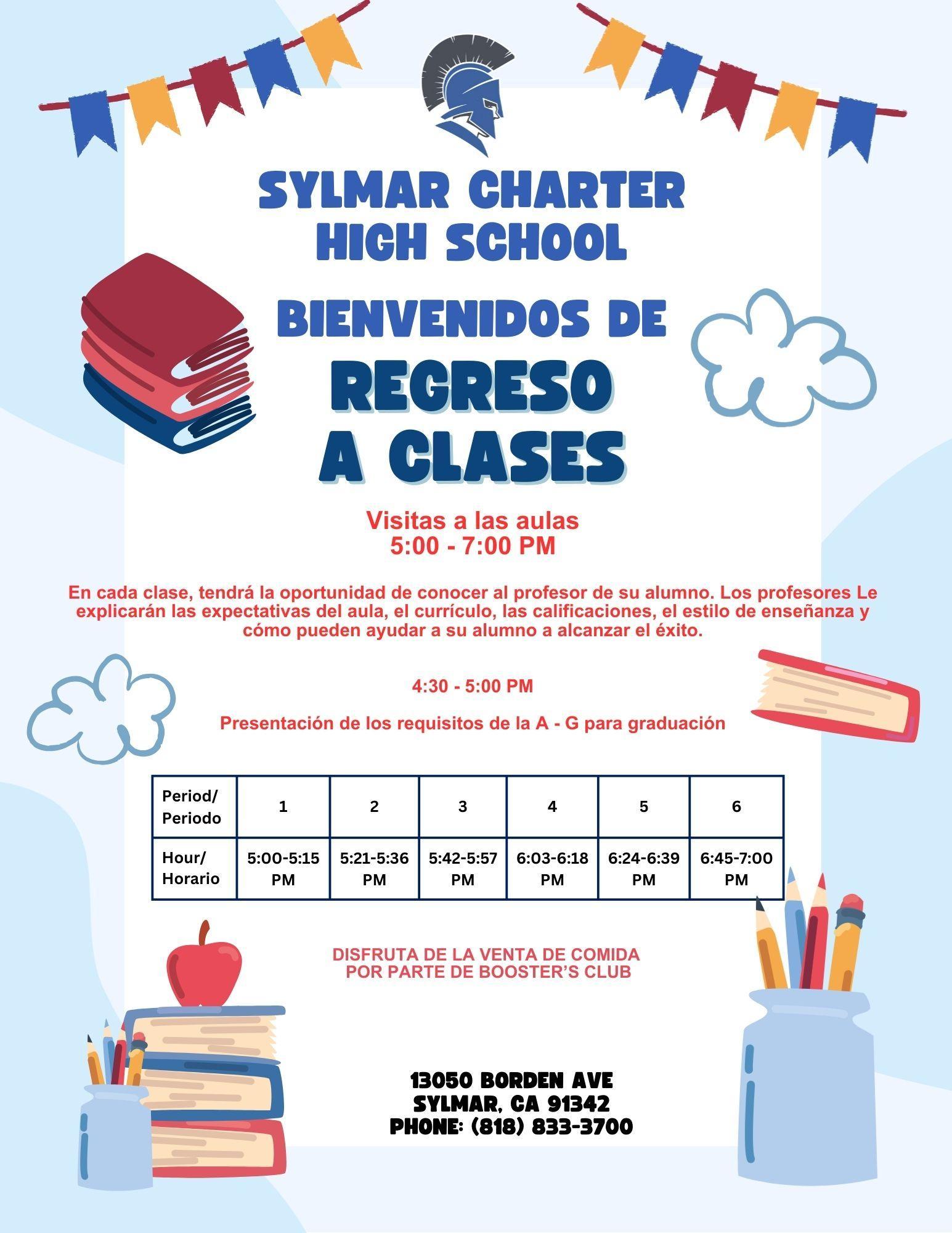 SYLMAR CHARTER HIGH SCHOOL

BIENVENIDOS DE REGRESO A CLASES

Visitas a las aulas
5:00 - 7:00 PM

En cada clase, tendrá la oportunidad de conocer al profesor de su alumno. Los profesores Le explicarán las expectativas del aula, el currículo, las calificaciones, el estilo de enseñanza y cómo pueden ayudar a su alumno a alcanzar el éxito.

4:30 - 5:00 PM

Presentación de los requisitos de la A - G para graduación

| Period/ Periodo | 1 | 2 | 3 | 4 | 5 | 6 |
|---|---|---|---|---|---|---|
| Hour/ Horario | 5:00-5:15 PM | 5:21-5:36 PM | 5:42-5:57 PM | 6:03-6:18 PM | 6:24-6:39 PM | 6:45-7:00 PM |

DISFRUTA DE LA VENTA DE COMIDA POR PARTE DE BOOSTER'S CLUB

13050 BORDEN AVE
SYLMAR, CA 91342
PHONE: (818) 833-3700